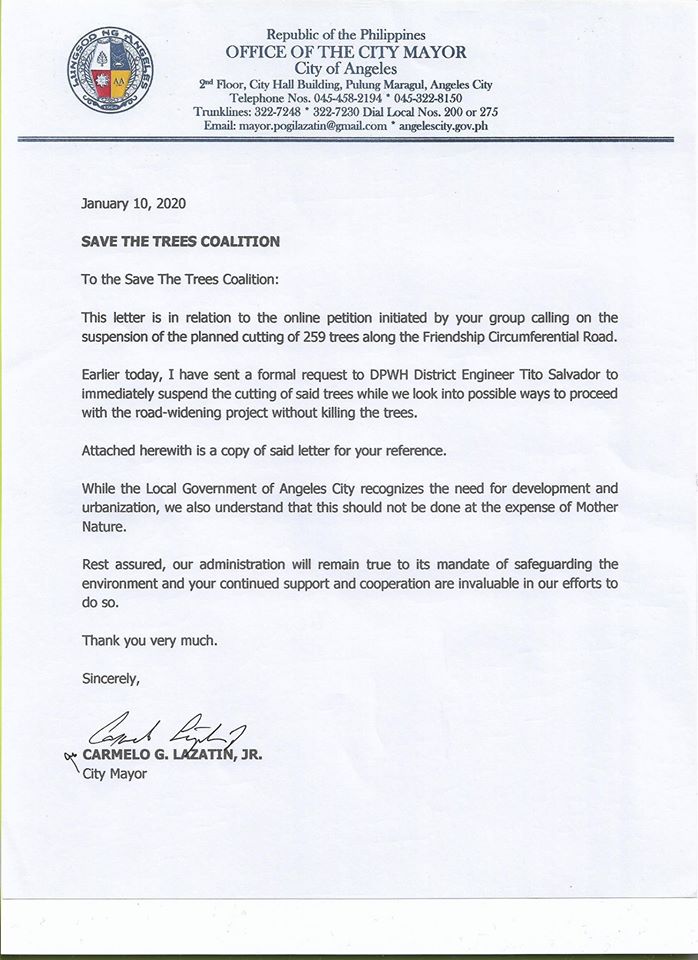 LUNGSOD NG ANGELES

Republic of the Philippines
OFFICE OF THE CITY MAYOR
City of Angeles
2nd Floor, City Hall Building, Pulung Maragul, Angeles City
Telephone Nos. 045-458-2194 * 045-322-8150
Trunklines: 322-7248 * 322-7230 Dial Local Nos. 200 or 275
Email: mayor.pogilazatin@gmail.com * angelescity.gov.ph

January 10, 2020

SAVE THE TREES COALITION

To the Save The Trees Coalition:

This letter is in relation to the online petition initiated by your group calling on the suspension of the planned cutting of 259 trees along the Friendship Circumferential Road.

Earlier today, I have sent a formal request to DPWH District Engineer Tito Salvador to immediately suspend the cutting of said trees while we look into possible ways to proceed with the road-widening project without killing the trees.

Attached herewith is a copy of said letter for your reference.

While the Local Government of Angeles City recognizes the need for development and urbanization, we also understand that this should not be done at the expense of Mother Nature.

Rest assured, our administration will remain true to its mandate of safeguarding the environment and your continued support and cooperation are invaluable in our efforts to do so.

Thank you very much.

Sincerely,

CARMELO G. LAZATIN, JR.
City Mayor